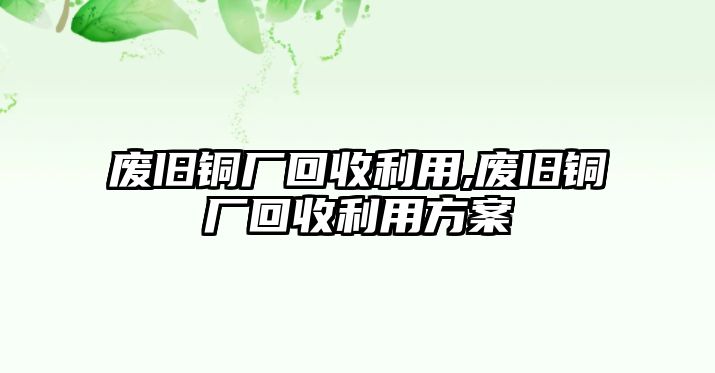 废旧铜厂回收利用,废旧铜厂回收利用方案